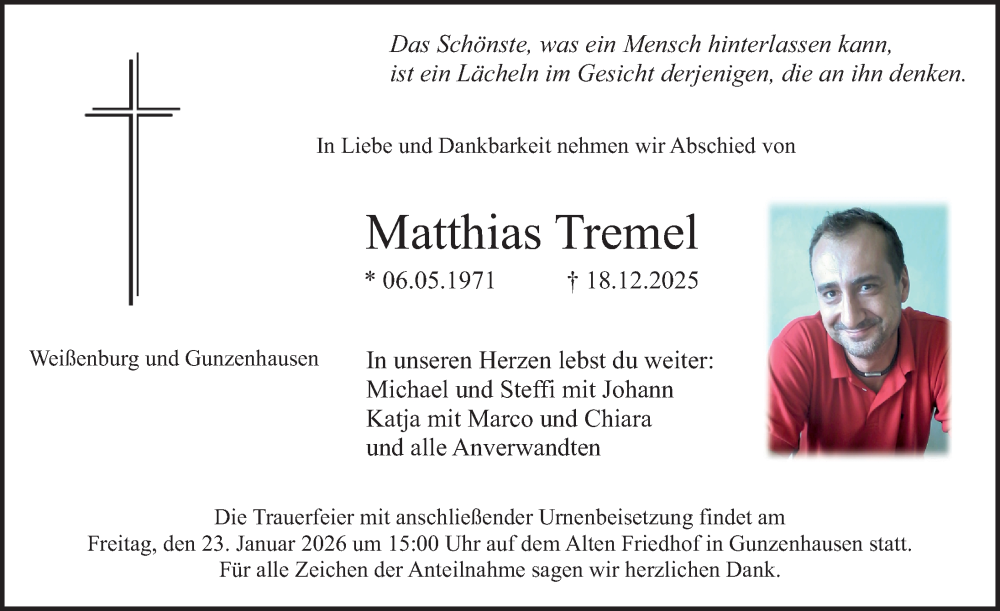 Das Schönste, was ein Mensch hinterlassen kann,
ist ein Lächeln im Gesicht derjenigen, die an ihn denken.

In Liebe und Dankbarkeit nehmen wir Abschied von

Matthias Tremel

* 06.05.1971 † 18.12.2025

Weißenburg und Gunzenhausen

In unseren Herzen lebst du weiter:
Michael und Steffi mit Johann
Katja mit Marco und Chiara
und alle Anverwandten

Die Trauerfeier mit anschließender Urnenbeisetzung findet am Freitag, den 23. Januar 2026 um 15:00 Uhr auf dem Alten Friedhof in Gunzenhausen statt.
Für alle Zeichen der Anteilnahme sagen wir herzlichen Dank.